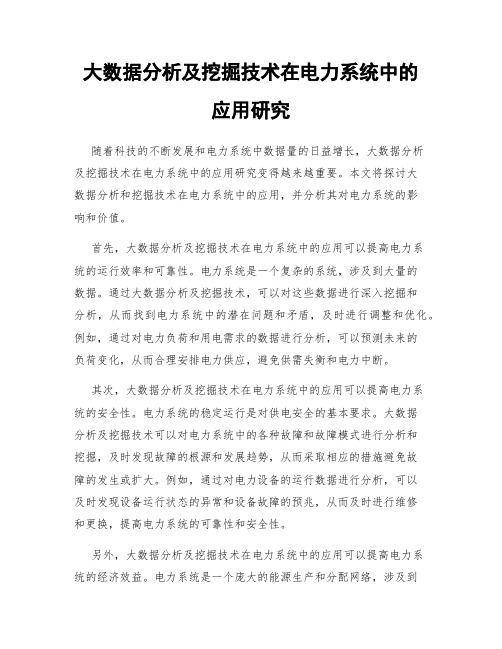 大数据分析及挖掘技术在电力系统中的应用研究

随着科技的不断发展和电力系统中数据量的日益增长，大数据分析及挖掘技术在电力系统中的应用研究变得越来越重要。本文将探讨大数据分析和挖掘技术在电力系统中的应用，并分析其对电力系统的影响和价值。

首先，大数据分析及挖掘技术在电力系统中的应用可以提高电力系统的运行效率和可靠性。电力系统是一个复杂的系统，涉及到大量的数据。通过大数据分析及挖掘技术，可以对这些数据进行深入挖掘和分析，从而找到电力系统中的潜在问题和矛盾，及时进行调整和优化。例如，通过对电力负荷和用电需求的数据进行分析，可以预测未来的负荷变化，从而合理安排电力供应，避免供需失衡和电力中断。

其次，大数据分析及挖掘技术在电力系统中的应用可以提高电力系统的安全性。电力系统的稳定运行是对供电安全的基本要求。大数据分析及挖掘技术可以对电力系统中的各种故障和故障模式进行分析和挖掘，及时发现故障的根源和发展趋势，从而采取相应的措施避免故障的发生或扩大。例如，通过对电力设备的运行数据进行分析，可以及时发现设备运行状态的异常和设备故障的预兆，从而及时进行维修和更换，提高电力系统的可靠性和安全性。

另外，大数据分析及挖掘技术在电力系统中的应用可以提高电力系统的经济效益。电力系统是一个庞大的能源生产和分配网络，涉及到